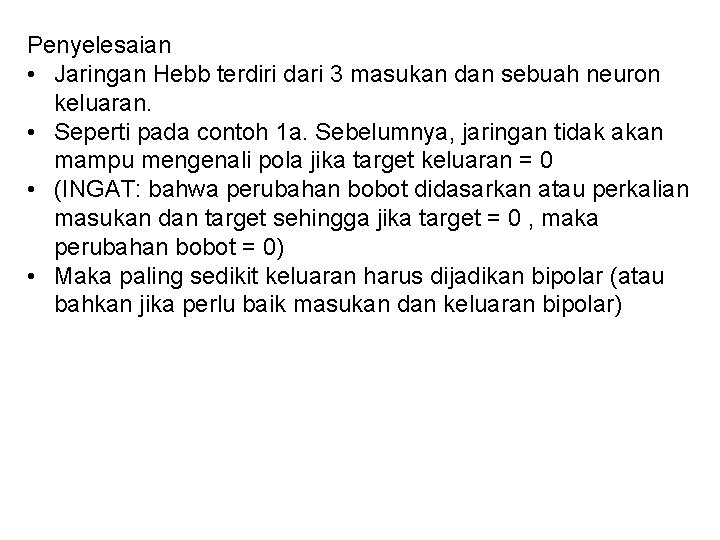 Penyelesaian

• Jaringan Hebb terdiri dari 3 masukan dan sebuah neuron keluaran.
• Seperti pada contoh 1a. Sebelumnya, jaringan tidak akan mampu mengenali pola jika target keluaran = 0
• (INGAT: bahwa perubahan bobot didasarkan atau perkalian masukan dan target sehingga jika target = 0 , maka perubahan bobot = 0)
• Maka paling sedikit keluaran harus dijadikan bipolar (atau bahkan jika perlu baik masukan dan keluaran bipolar)